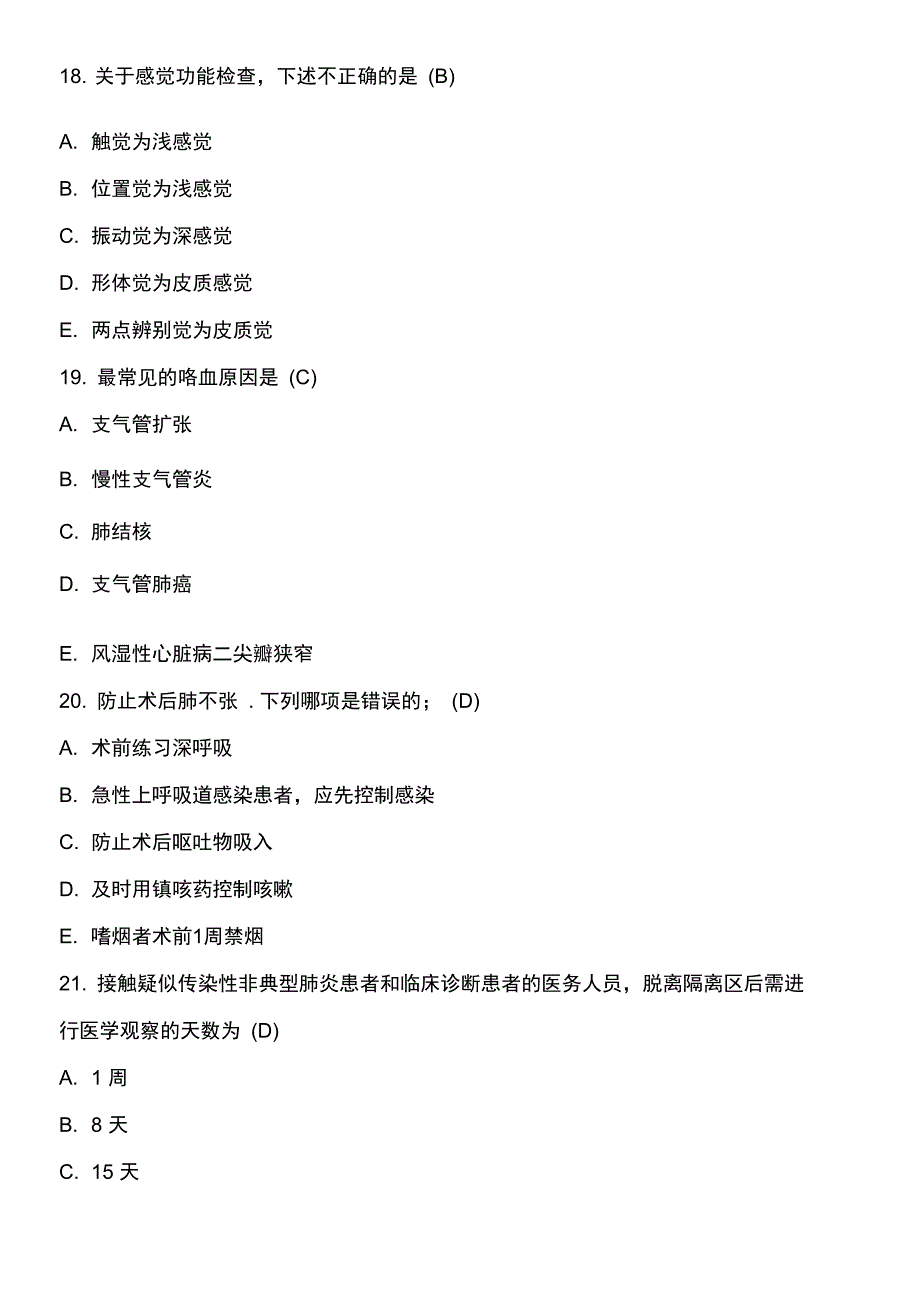 18. 关于感觉功能检查，下述不正确的是 (B)

A. 触觉为浅感觉

B. 位置觉为浅感觉

C. 振动觉为深感觉

D. 形体觉为皮质感觉

E. 两点辨别觉为皮质觉

19. 最常见的咯血原因是 (C)

A. 支气管扩张

B. 慢性支气管炎

C. 肺结核

D. 支气管肺癌

E. 风湿性心脏病二尖瓣狭窄

20. 防止术后肺不张 . 下列哪项是错误的； (D)

A. 术前练习深呼吸

B. 急性上呼吸道感染患者，应先控制感染

C. 防止术后呕吐物吸入

D. 及时用镇咳药控制咳嗽

E. 嗜烟者术前1周禁烟

21. 接触疑似传染性非典型肺炎患者和临床诊断患者的医务人员，脱离隔离区后需进行医学观察的天数为 (D)

A. 1 周

B. 8 天

C. 15 天